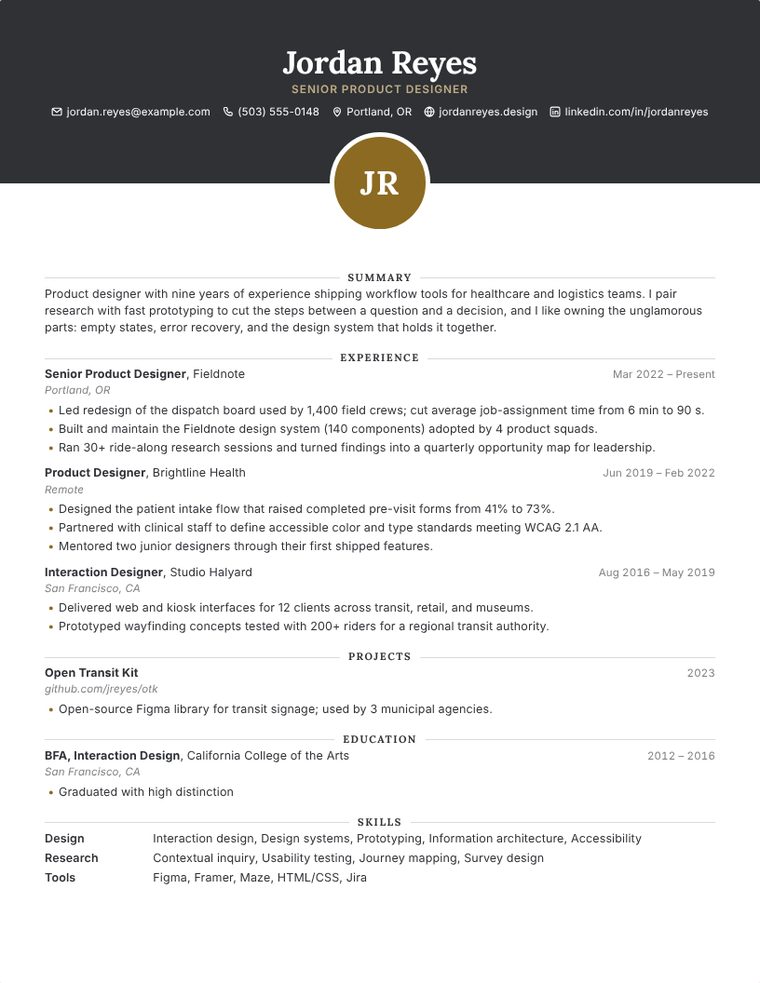 Jordan Reyes

SENIOR PRODUCT DESIGNER

jordan.reyes@example.com (503) 555-0148 Portland, OR jordanreyes.design linkedin.com/in/jordanreyes

JR

SUMMARY

Product designer with nine years of experience shipping workflow tools for healthcare and logistics teams. I pair research with fast prototyping to cut the steps between a question and a decision, and I like owning the unglamorous parts: empty states, error recovery, and the design system that holds it together.

EXPERIENCE

Senior Product Designer, Fieldnote
Mar 2022 – Present
Portland, OR

• Led redesign of the dispatch board used by 1,400 field crews; cut average job-assignment time from 6 min to 90 s.
• Built and maintain the Fieldnote design system (140 components) adopted by 4 product squads.
• Ran 30+ ride-along research sessions and turned findings into a quarterly opportunity map for leadership.

Product Designer, Brightline Health
Jun 2019 – Feb 2022
Remote

• Designed the patient intake flow that raised completed pre-visit forms from 41% to 73%.
• Partnered with clinical staff to define accessible color and type standards meeting WCAG 2.1 AA.
• Mentored two junior designers through their first shipped features.

Interaction Designer, Studio Halyard
Aug 2016 – May 2019
San Francisco, CA

• Delivered web and kiosk interfaces for 12 clients across transit, retail, and museums.
• Prototyped wayfinding concepts tested with 200+ riders for a regional transit authority.

PROJECTS

Open Transit Kit
2023
github.com/jreyes/otk

• Open-source Figma library for transit signage; used by 3 municipal agencies.

EDUCATION

BFA, Interaction Design, California College of the Arts
2012 – 2016
San Francisco, CA

• Graduated with high distinction

SKILLS

Design Interaction design, Design systems, Prototyping, Information architecture, Accessibility
Research Contextual inquiry, Usability testing, Journey mapping, Survey design
Tools Figma, Framer, Maze, HTML/CSS, Jira